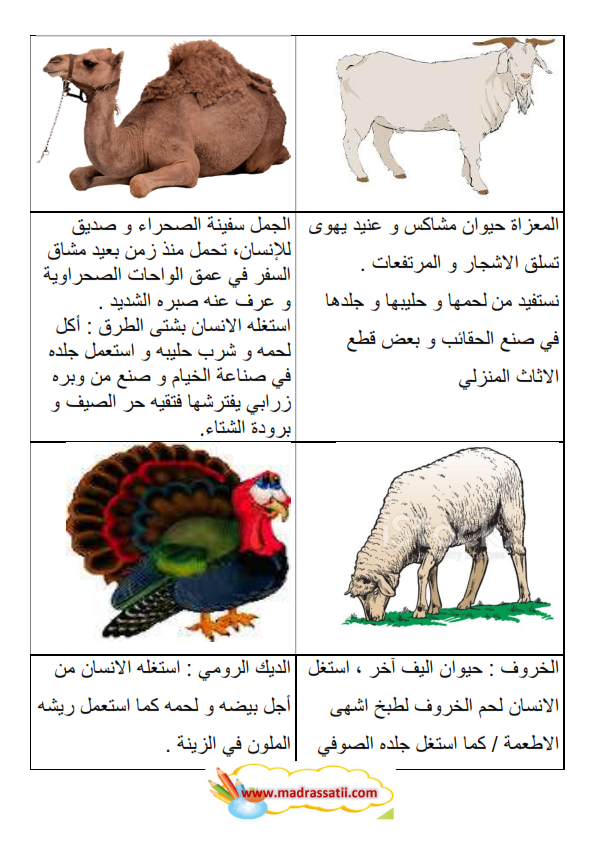 المعزاة حيوان مشاكس و عنيد يهوى تسلق الاشجار و المرتفعات .
نستفيد من لحمها و حليبها و جلدها في صنع الحقائب و بعض قطع الاثاث المنزلي

الجمل سفينة الصحراء و صديق للإنسان، تحمل منذ زمن بعيد مشاق السفر في عمق الواحات الصحراوية و عرف عنه صبره الشديد .
استغله الانسان بشتى الطرق : أكل لحمه و شرب حليبه و استعمل جلده في صناعة الخيام و صنع من وبره زرابي يفترشها فتقيه حر الصيف و برودة الشتاء.

الخروف : حيوان اليف آخر ، استغل الانسان لحم الخروف لطبخ اشهى الاطعمة / كما استغل جلده الصوفي

الديك الرومي : استغله الانسان من أجل بيضه و لحمه كما استعمل ريشه الملون في الزينة .

www.madrassatii.com